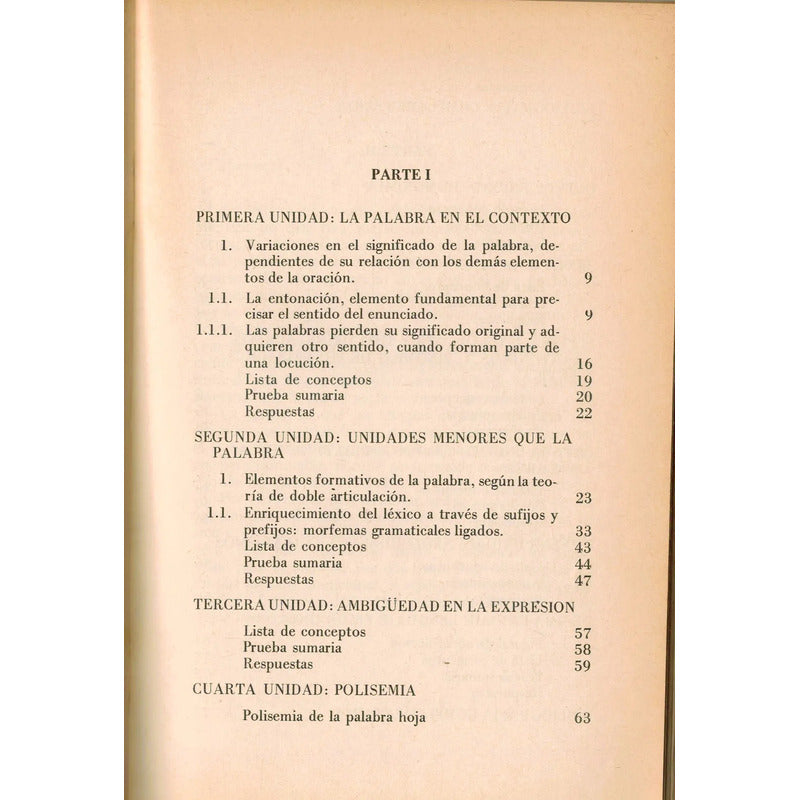 PARTE I

PRIMERA UNIDAD: LA PALABRA EN EL CONTEXTO

1. Variaciones en el significado de la palabra, dependientes de su relación con los demás elementos de la oración. 9

1.1. La entonación, elemento fundamental para precisar el sentido del enunciado. 9

1.1.1. Las palabras pierden su significado original y adquieren otro sentido, cuando forman parte de una locución. 16

Lista de conceptos 19
Prueba sumaria 20
Respuestas 22

SEGUNDA UNIDAD: UNIDADES MENORES QUE LA PALABRA

1. Elementos formativos de la palabra, según la teoría de doble articulación. 23

1.1. Enriquecimiento del léxico a través de sufijos y prefijos: morfemas gramaticales ligados. 33

Lista de conceptos 43
Prueba sumaria 44
Respuestas 47

TERCERA UNIDAD: AMBIGÜEDAD EN LA EXPRESION

Lista de conceptos 57
Prueba sumaria 58
Respuestas 59

CUARTA UNIDAD: POLISEMIA

Polisemia de la palabra hoja 63